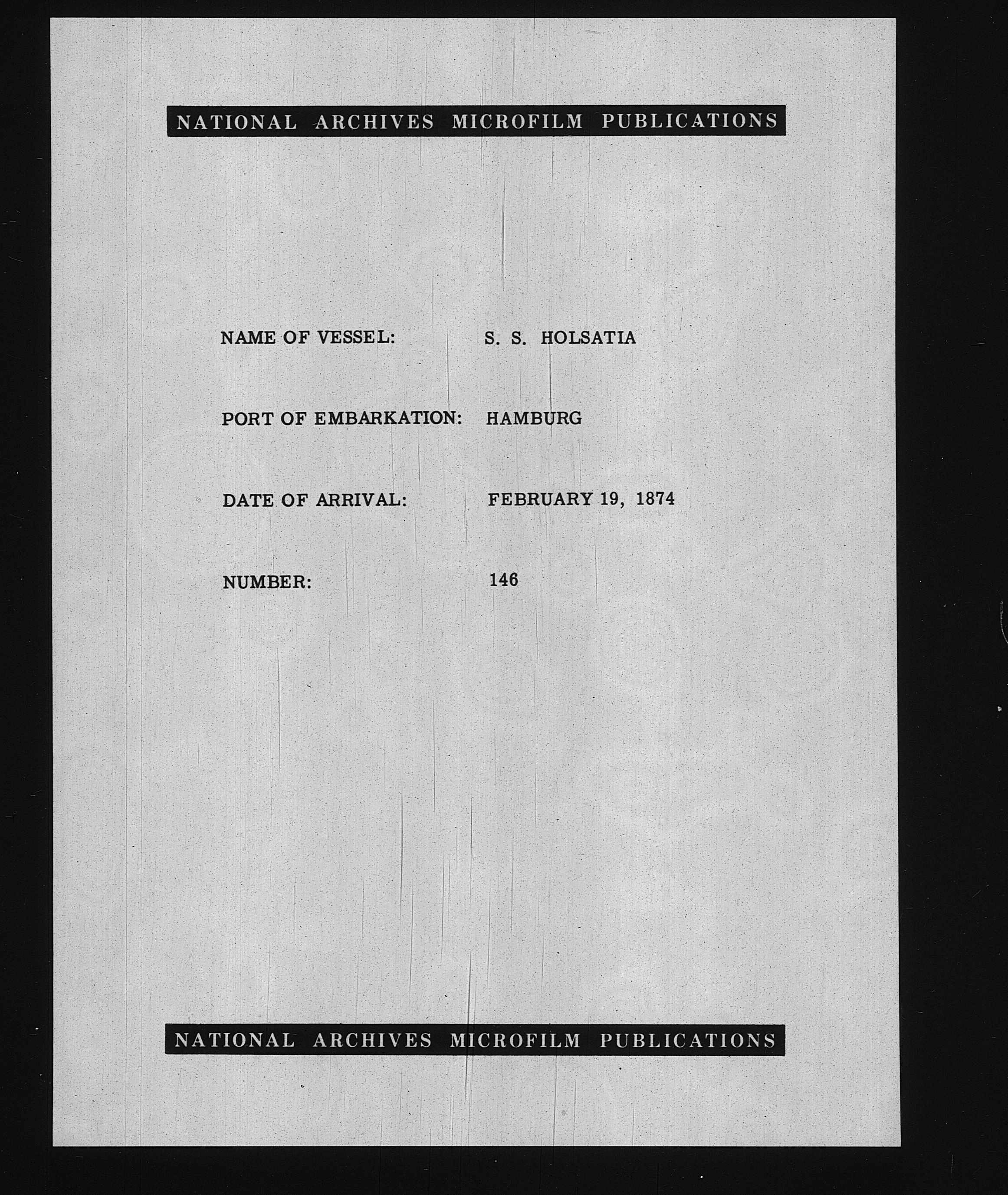 NATIONAL ARCHIVES MICROFILM PUBLICATIONS

NAME OF VESSEL: S. S. HOLSATIA

PORT OF EMBARKATION: HAMBURG

DATE OF ARRIVAL: FEBRUARY 19, 1874

NUMBER: 146

NATIONAL ARCHIVES MICROFILM PUBLICATIONS